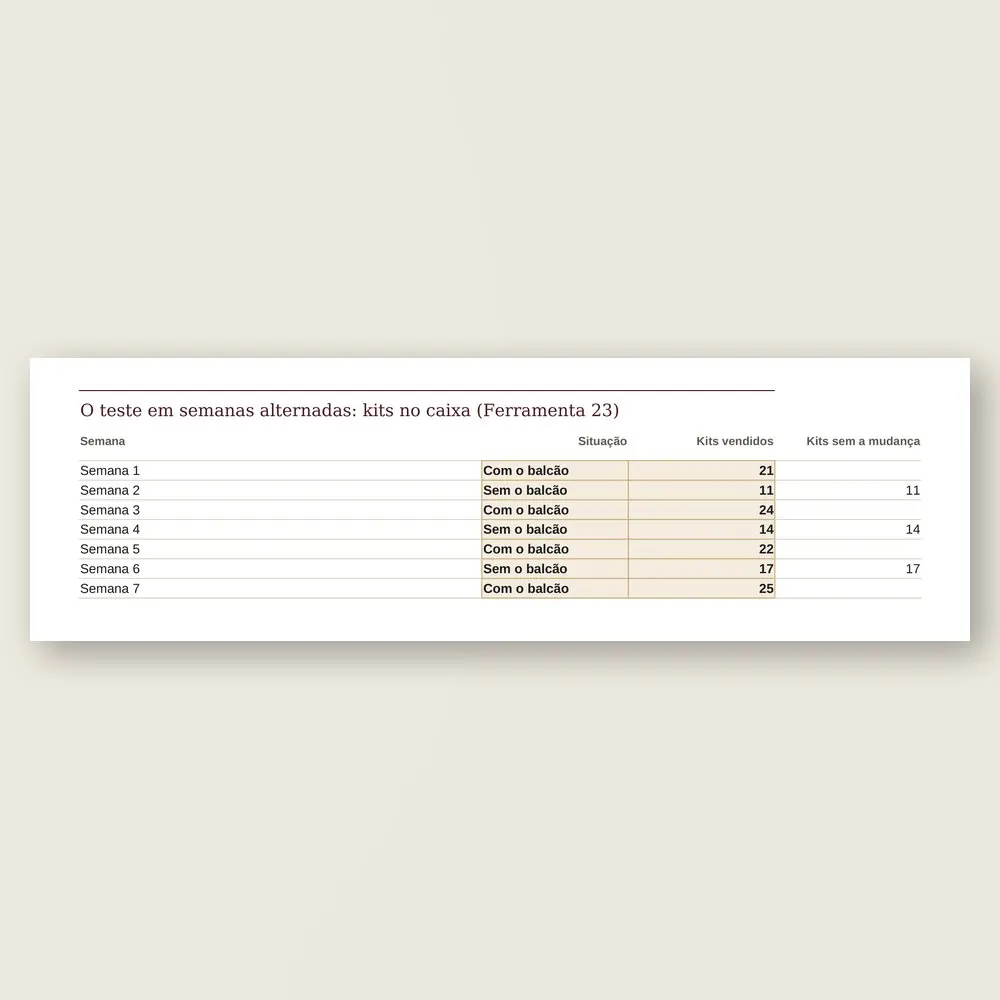 O teste em semanas alternadas: kits no caixa (Ferramenta 23)

| Semana | Situação | Kits vendidos | Kits sem a mudança |
|---|---|---|---|
| Semana 1 | Com o balcão | 21 | |
| Semana 2 | Sem o balcão | 11 | 11 |
| Semana 3 | Com o balcão | 24 | |
| Semana 4 | Sem o balcão | 14 | 14 |
| Semana 5 | Com o balcão | 22 | |
| Semana 6 | Sem o balcão | 17 | 17 |
| Semana 7 | Com o balcão | 25 | |